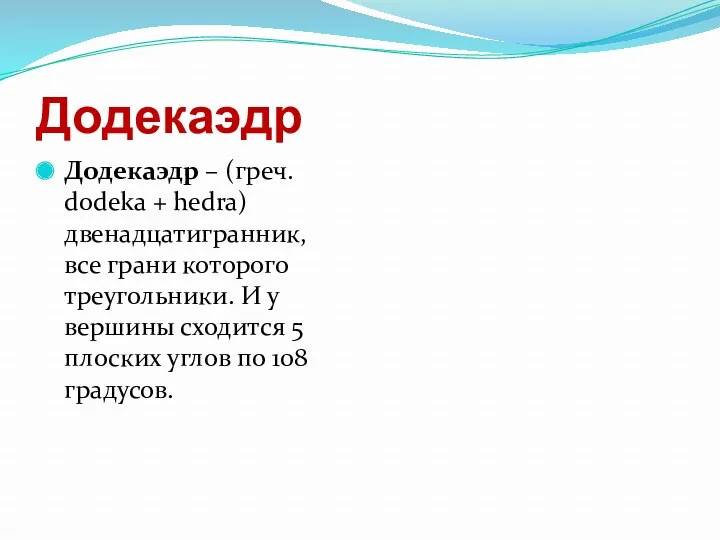 Додекаэдр

Додекаэдр – (греч. dodeka + hedra) двенадцатигранник, все грани которого треугольники. И у вершины сходится 5 плоских углов по 108 градусов.